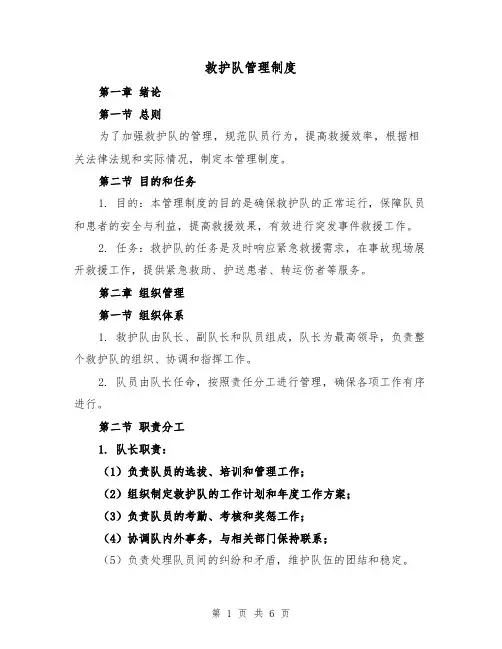 救护队管理制度

第一章 绪论

第一节 总则

为了加强救护队的管理，规范队员行为，提高救援效率，根据相关法律法规和实际情况，制定本管理制度。

第二节 目的和任务

1. 目的：本管理制度的目的是确保救护队的正常运行，保障队员和患者的安全与利益，提高救援效果，有效进行突发事件救援工作。

2. 任务：救护队的任务是及时响应紧急救援需求，在事故现场展开救援工作，提供紧急救助、护送患者、转运伤者等服务。

第二章 组织管理

第一节 组织体系

1. 救护队由队长、副队长和队员组成，队长为最高领导，负责整个救护队的组织、协调和指挥工作。

2. 队员由队长任命，按照责任分工进行管理，确保各项工作有序进行。

第二节 职责分工

1. 队长职责：

（1）负责队员的选拔、培训和管理工作；

（2）组织制定救护队的工作计划和年度工作方案；

（3）负责队员的考勤、考核和奖惩工作；

（4）协调队内外事务，与相关部门保持联系；

（5）负责处理队员间的纠纷和矛盾，维护队伍的团结和稳定。

第 1 页 共 6 页